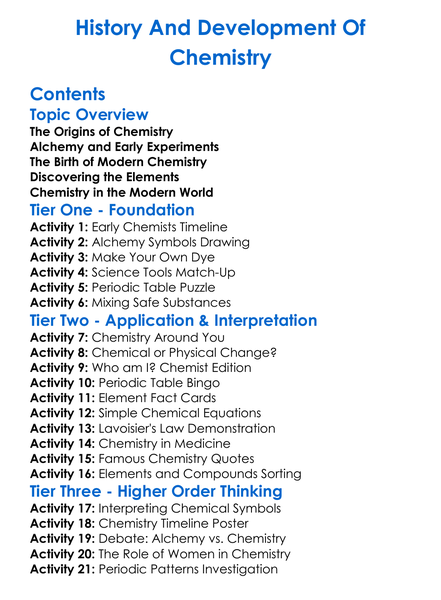 History And Development Of Chemistry

Contents

Topic Overview

The Origins of Chemistry
Alchemy and Early Experiments
The Birth of Modern Chemistry
Discovering the Elements
Chemistry in the Modern World

Tier One - Foundation

Activity 1: Early Chemists Timeline
Activity 2: Alchemy Symbols Drawing
Activity 3: Make Your Own Dye
Activity 4: Science Tools Match-Up
Activity 5: Periodic Table Puzzle
Activity 6: Mixing Safe Substances

Tier Two - Application & Interpretation

Activity 7: Chemistry Around You
Activity 8: Chemical or Physical Change?
Activity 9: Who am I? Chemist Edition
Activity 10: Periodic Table Bingo
Activity 11: Element Fact Cards
Activity 12: Simple Chemical Equations
Activity 13: Lavoisier's Law Demonstration
Activity 14: Chemistry in Medicine
Activity 15: Famous Chemistry Quotes
Activity 16: Elements and Compounds Sorting

Tier Three - Higher Order Thinking

Activity 17: Interpreting Chemical Symbols
Activity 18: Chemistry Timeline Poster
Activity 19: Debate: Alchemy vs. Chemistry
Activity 20: The Role of Women in Chemistry
Activity 21: Periodic Patterns Investigation